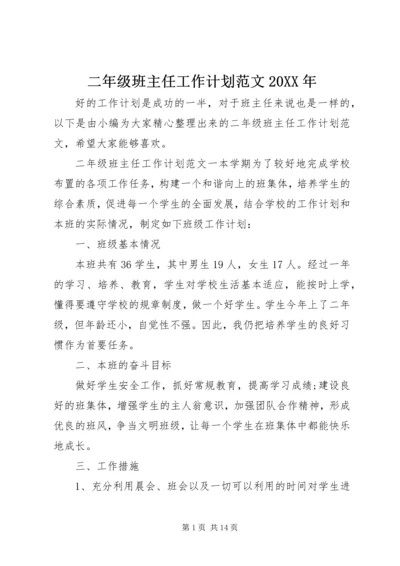 二年级班主任工作计划范文 20XX 年

好的工作计划是成功的一半，对于班主任来说也是一样的，以下是由小编为大家精心整理出来的二年级班主任工作计划范文，希望大家能够喜欢。

二年级班主任工作计划范文一本学期为了较好地完成学校布置的各项工作任务，构建一个和谐向上的班集体，培养学生的综合素质，促进每一个学生的全面发展，结合学校的工作计划和本班的实际情况，制定如下班级工作计划：

一、班级基本情况

本班共有 36 学生，其中男生 19 人，女生 17 人。经过一年的学习、培养、教育，学生对学校生活基本适应，能按时上学，懂得要遵守学校的规章制度，做一个好学生。学生今年上了二年级，但年龄还小，自觉性不强。因此，我仍把培养学生的良好习惯作为首要任务。

二、本班的奋斗目标

做好学生安全工作，抓好常规教育，提高学习成绩；建设良好的班集体，增强学生的主人翁意识，加强团队合作精神，形成优良的班风，争当文明班级，让每一个学生在班集体中都能快乐地成长。

三、工作措施

1、充分利用晨会、班会以及一切可以利用的时间对学生进

第 1 页 共 14 页